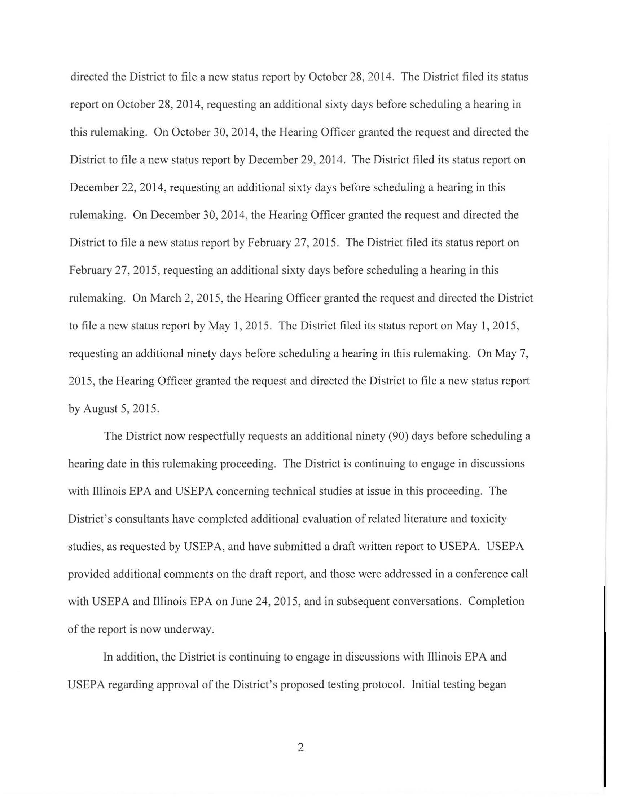 directed the District to file a new status report by October 28, 2014. The District filed its status report on October 28, 2014, requesting an additional sixty days before scheduling a hearing in this rulemaking. On October 30, 2014, the Hearing Officer granted the request and directed the District to file a new status report by December 29, 2014. The District filed its status report on December 22, 2014, requesting an additional sixty days before scheduling a hearing in this rulemaking. On December 30, 2014, the Hearing Officer granted the request and directed the District to file a new status report by February 27, 2015. The District filed its status report on February 27, 2015, requesting an additional sixty days before scheduling a hearing in this rulemaking. On March 2, 2015, the Hearing Officer granted the request and directed the District to file a new status report by May 1, 2015. The District filed its status report on May 1, 2015, requesting an additional ninety days before scheduling a hearing in this rulemaking. On May 7, 2015, the Hearing Officer granted the request and directed the District to file a new status report by August 5, 2015.

The District now respectfully requests an additional ninety (90) days before scheduling a hearing date in this rulemaking proceeding. The District is continuing to engage in discussions with Illinois EPA and USEPA concerning technical studies at issue in this proceeding. The District's consultants have completed additional evaluation of related literature and toxicity studies, as requested by USEPA, and have submitted a draft written report to USEPA. USEPA provided additional comments on the draft report, and those were addressed in a conference call with USEPA and Illinois EPA on June 24, 2015, and in subsequent conversations. Completion of the report is now underway.

In addition, the District is continuing to engage in discussions with Illinois EPA and USEPA regarding approval of the District's proposed testing protocol. Initial testing began

2